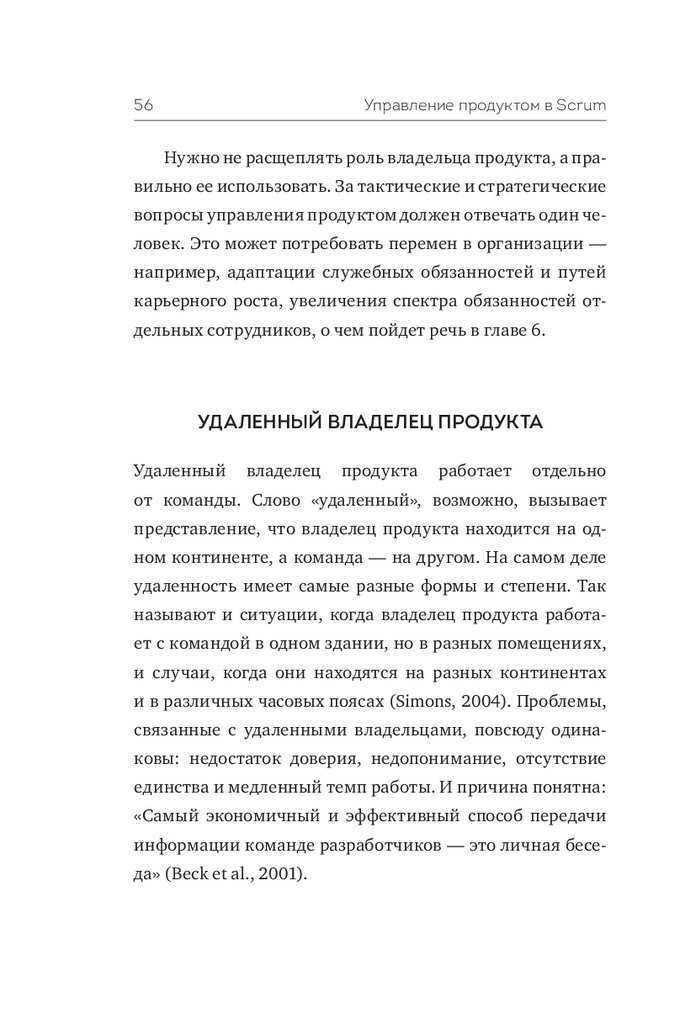 56 Управление продуктом в Scrum

Нужно не расщеплять роль владельца продукта, а правильно ее использовать. За тактические и стратегические вопросы управления продуктом должен отвечать один человек. Это может потребовать перемен в организации — например, адаптации служебных обязанностей и путей карьерного роста, увеличения спектра обязанностей отдельных сотрудников, о чем пойдет речь в главе 6.

УДАЛЕННЫЙ ВЛАДЕЛЕЦ ПРОДУКТА

Удаленный владелец продукта работает отдельно от команды. Слово «удаленный», возможно, вызывает представление, что владелец продукта находится на одном континенте, а команда — на другом. На самом деле удаленность имеет самые разные формы и степени. Так называют и ситуации, когда владелец продукта работает с командой в одном здании, но в разных помещениях, и случаи, когда они находятся на разных континентах и в различных часовых поясах (Simons, 2004). Проблемы, связанные с удаленными владельцами, повсюду одинаковы: недостаток доверия, недопонимание, отсутствие единства и медленный темп работы. И причина понятна: «Самый экономичный и эффективный способ передачи информации команде разработчиков — это личная беседа» (Beck et al., 2001).